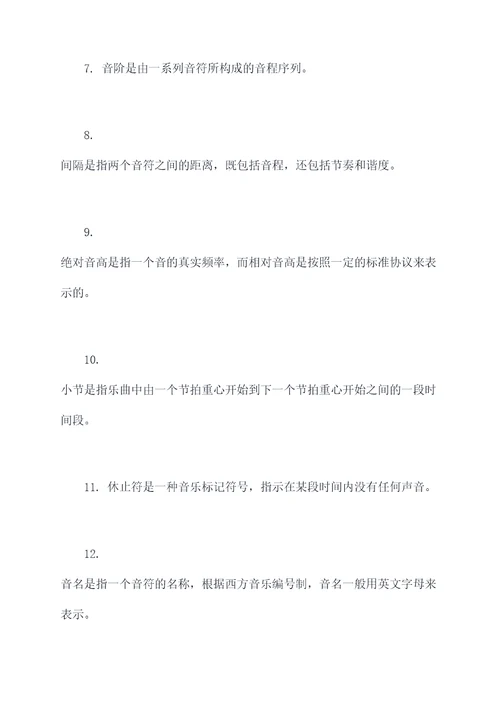 7. 音阶是由一系列音符所构成的音程序列。

8.
间隔是指两个音符之间的距离，既包括音程，还包括节奏和谐度。

9.
绝对音高是指一个音的真实频率，而相对音高是按照一定的标准协议来表示的。

10.
小节是指乐曲中由一个节拍重心开始到下一个节拍重心开始之间的一段时间段。

11. 休止符是一种音乐标记符号，指示在某段时间内没有任何声音。

12.
音名是指一个音符的名称，根据西方音乐编号制，音名一般用英文字母来表示。